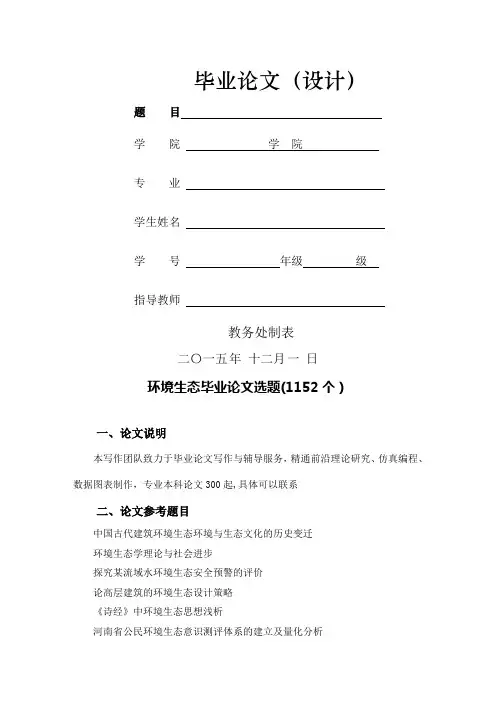 毕业论文（设计）

题　　目

学　　院　　　　学　院

专　　业

学生姓名

学　　号　　　　　年级　　　　级

指导教师

教务处制表

二〇一五年 十二月一 日

环境生态毕业论文选题(1152 个 )

一、论文说明

本写作团队致力于毕业论文写作与辅导服务，精通前沿理论研究、仿真编程、数据图表制作，专业本科论文 300 起，具体可以联系

二、论文参考题目

中国古代建筑环境生态环境与生态文化的历史变迁
环境生态学理论与社会进步
探究某流域水环境生态安全预警的评价
论高层建筑的环境生态设计策略
《诗经》中环境生态思想浅析
河南省公民环境生态意识测评体系的建立及量化分析